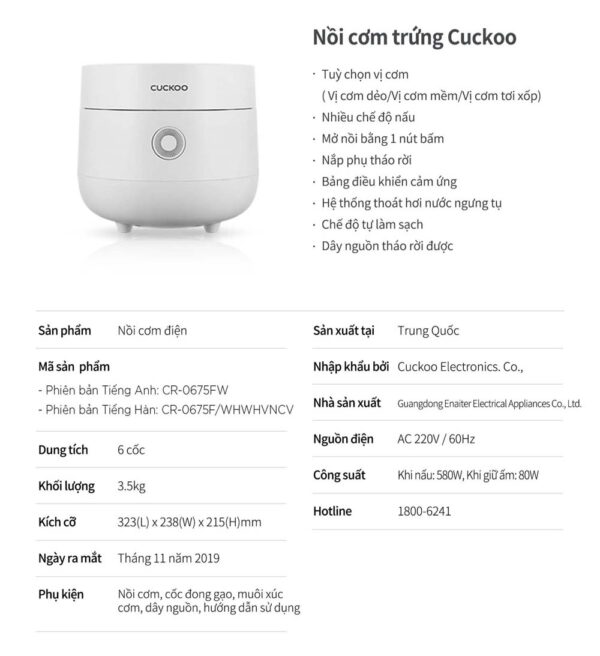 CUCKOO

Nồi cơm trứng Cuckoo

· Tuỳ chọn vị cơm
( Vị cơm dẻo/Vị cơm mềm/Vị cơm tơi xốp)
· Nhiều chế độ nấu
· Mở nồi bằng 1 nút bấm
· Nắp phụ tháo rời
· Bảng điều khiển cảm ứng
· Hệ thống thoát hơi nước ngưng tụ
· Chế độ tự làm sạch
· Dây nguồn tháo rời được

Sản phẩm Nồi cơm điện

Mã sản phẩm
- Phiên bản Tiếng Anh: CR-0675FW
- Phiên bản Tiếng Hàn: CR-0675F/WHWHVNCV

Dung tích 6 cốc

Khối lượng 3.5kg

Kích cỡ 323(L) x 238(W) x 215(H)mm

Ngày ra mắt Tháng 11 năm 2019

Phụ kiện Nồi cơm, cốc đong gạo, muôi xúc cơm, dây nguồn, hướng dẫn sử dụng

Sản xuất tại Trung Quốc

Nhập khẩu bởi Cuckoo Electronics. Co.,

Nhà sản xuất Guangdong Enaiter Electrical Appliances Co., Ltd.

Nguồn điện AC 220V / 60Hz

Công suất Khi nấu: 580W, Khi giữ ấm: 80W

Hotline 1800-6241